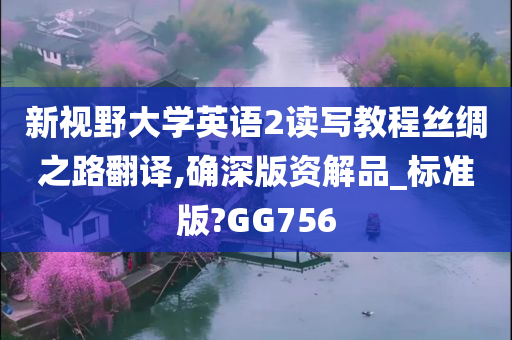 新视野大学英语2读写教程丝绸之路翻译,确深版资解品_标准版?GG756